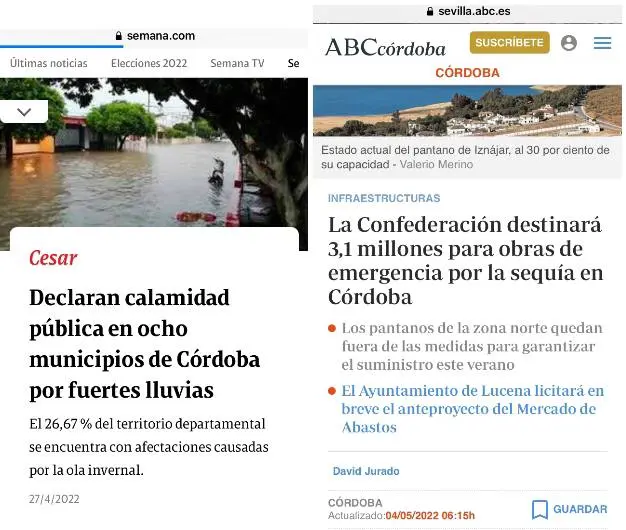 semana.com

Últimas noticias Elecciones 2022 Semana TV Se

Cesar

Declaran calamidad pública en ocho municipios de Córdoba por fuertes lluvias

El 26,67 % del territorio departamental se encuentra con afectaciones causadas por la ola invernal.

27/4/2022

sevilla.abc.es

ABCcórdoba SUSCRÍBETE

CÓRDOBA

Estado actual del pantano de Iznájar, al 30 por ciento de su capacidad - Valerio Merino

INFRAESTRUCTURAS

La Confederación destinará 3,1 millones para obras de emergencia por la sequía en Córdoba

Los pantanos de la zona norte quedan fuera de las medidas para garantizar el suministro este verano

El Ayuntamiento de Lucena licitará en breve el anteproyecto del Mercado de Abastos

David Jurado

CÓRDOBA
Actualizado:04/05/2022 06:15h

GUARDAR